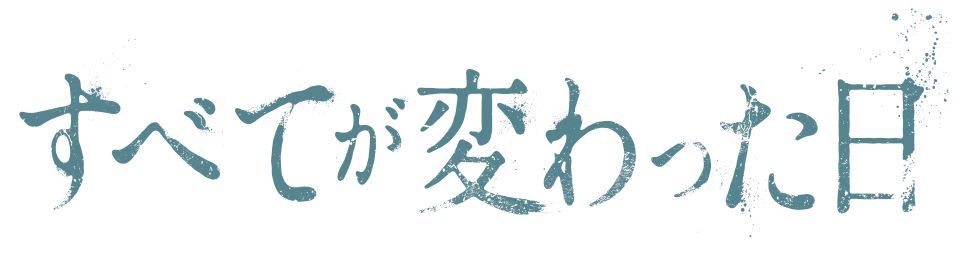 すべてが変わった日